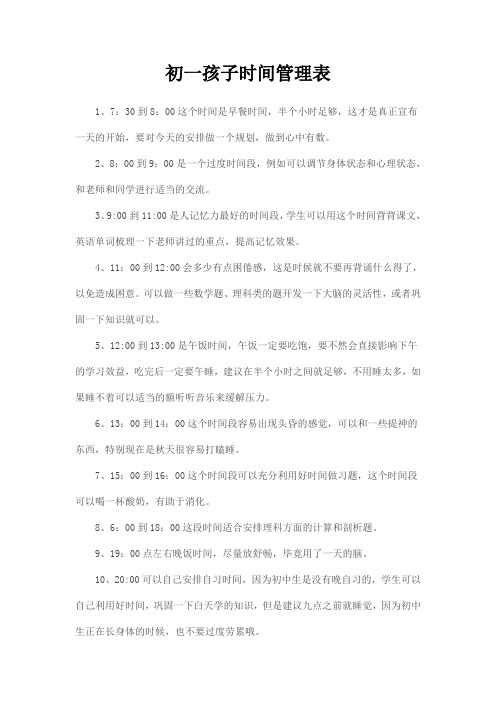 初一孩子时间管理表

1、7：30到8：00这个时间是早餐时间，半个小时足够，这才是真正宣布一天的开始，要对今天的安排做一个规划，做到心中有数。

2、8：00到9：00是一个过度时间段，例如可以调节身体状态和心理状态，和老师和同学进行适当的交流。

3、9:00到11:00是人记忆力最好的时间段，学生可以用这个时间背背课文，英语单词梳理一下老师讲过的重点，提高记忆效果。

4、11：00到12:00会多少有点困倦感，这是时候就不要再背诵什么得了，以免造成困意。可以做一些数学题、理科类的题开发一下大脑的灵活性，或者巩固一下知识就可以。

5、12:00到13:00是午饭时间，午饭一定要吃饱，要不然会直接影响下午的学习效益，吃完后一定要午睡，建议在半个小时之间就足够，不用睡太多，如果睡不着可以适当的额听听音乐来缓解压力。

6、13：00到14：00这个时间段容易出现头昏的感觉，可以和一些提神的东西，特别现在是秋天很容易打瞌睡。

7、15：00到16：00这个时间段可以充分利用好时间做习题，这个时间段可以喝一杯酸奶，有助于消化。

8、6：00到18：00这段时间适合安排理科方面的计算和剖析题。

9、19：00点左右晚饭时间，尽量放舒畅，毕竟用了一天的脑。

10、20:00可以自己安排自习时间，因为初中生是没有晚自习的，学生可以自己利用好时间，巩固一下白天学的知识，但是建议九点之前就睡觉，因为初中生正在长身体的时候，也不要过度劳累哦。